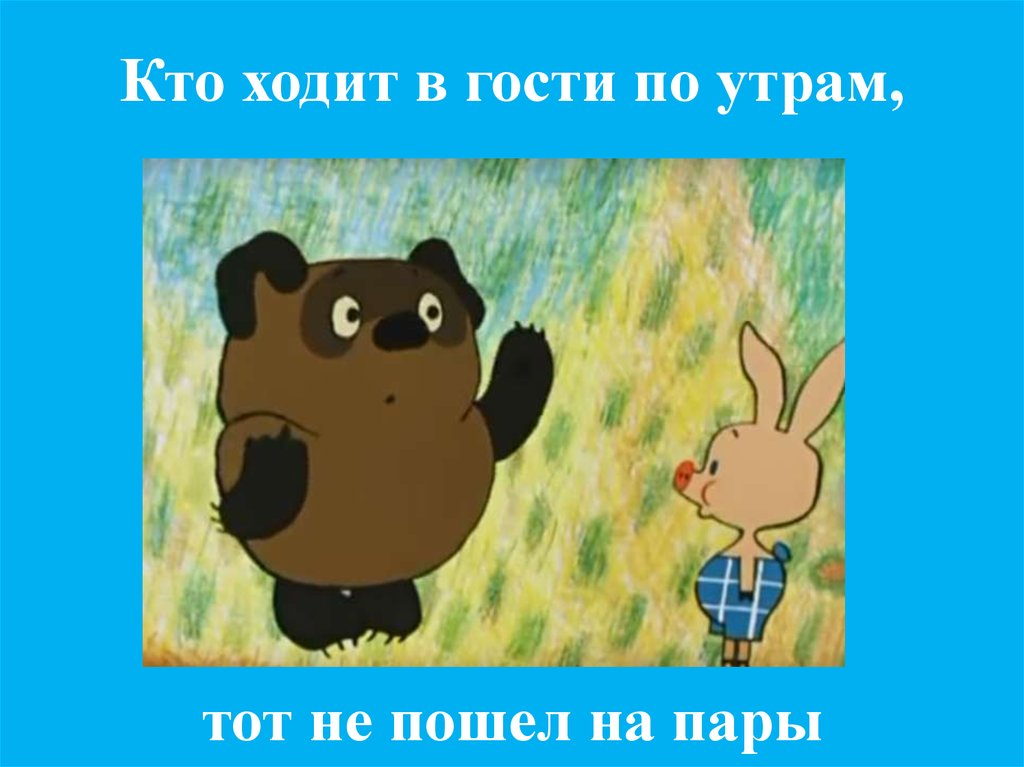 Кто ходит в гости по утрам,

тот не пошел на пары